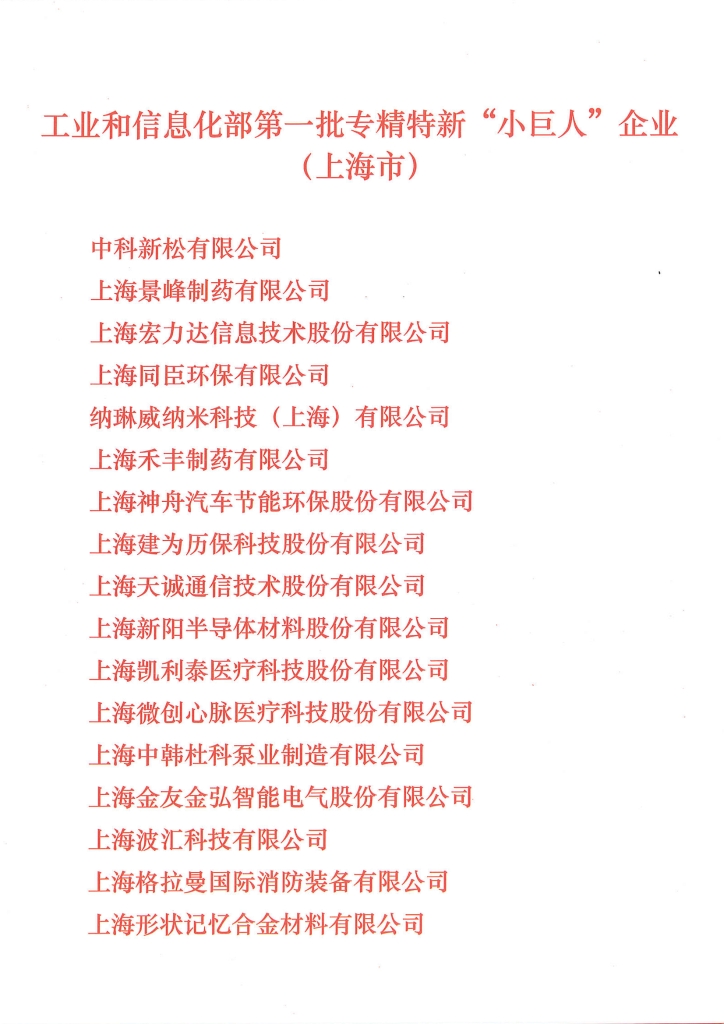 工业和信息化部第一批专精特新“小巨人”企业
（上海市）

中科新松有限公司
上海景峰制药有限公司
上海宏力达信息技术股份有限公司
上海同臣环保有限公司
纳琳威纳米科技（上海）有限公司
上海禾丰制药有限公司
上海神舟汽车节能环保股份有限公司
上海建为历保科技股份有限公司
上海天诚通信技术股份有限公司
上海新阳半导体材料股份有限公司
上海凯利泰医疗科技股份有限公司
上海微创心脉医疗科技股份有限公司
上海中韩杜科泵业制造有限公司
上海金友金弘智能电气股份有限公司
上海波汇科技有限公司
上海格拉曼国际消防装备有限公司
上海形状记忆合金材料有限公司